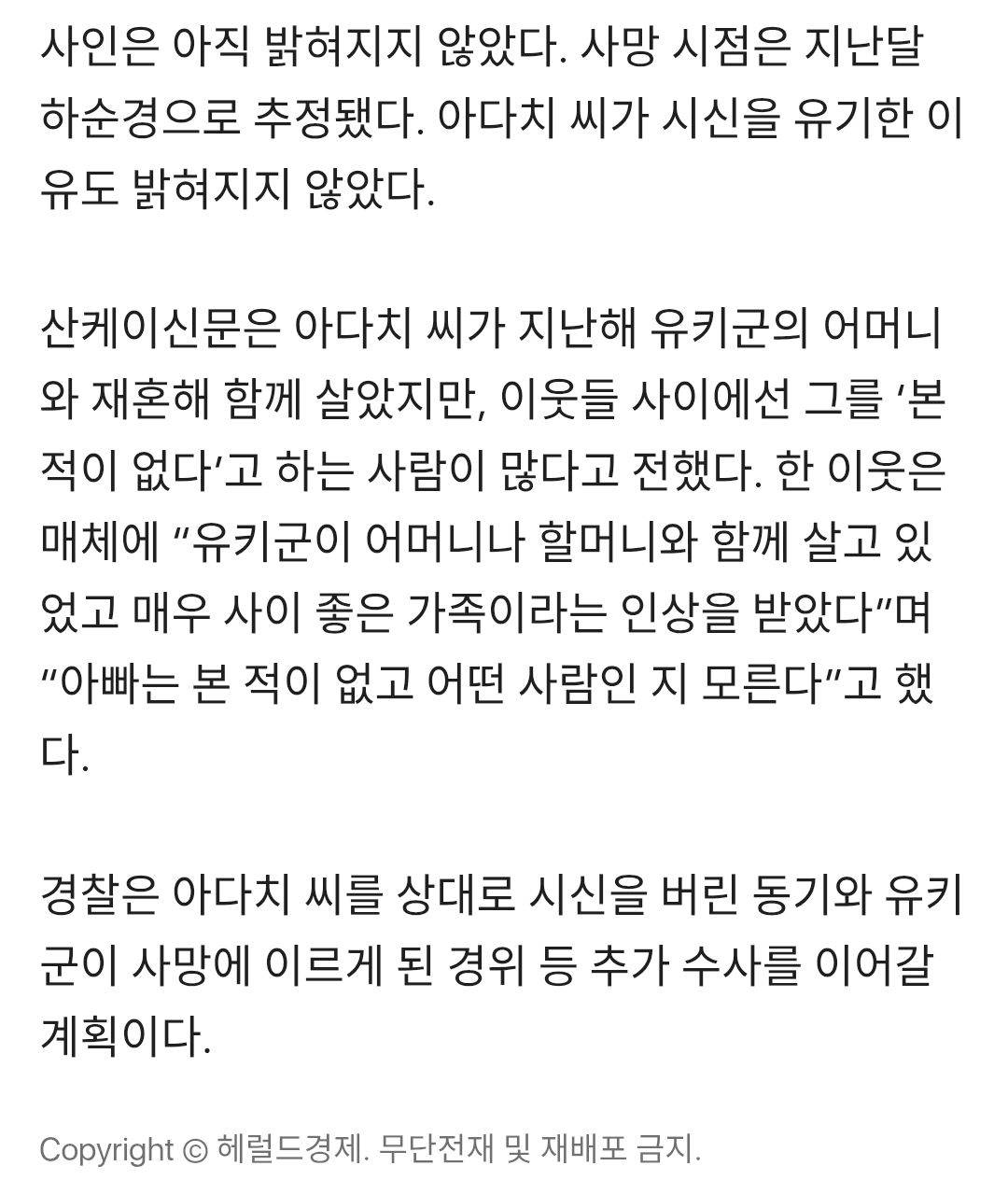 사인은 아직 밝혀지지 않았다. 사망 시점은 지난달 하순경으로 추정됐다. 아다치 씨가 시신을 유기한 이유도 밝혀지지 않았다.

산케이신문은 아다치 씨가 지난해 유키군의 어머니와 재혼해 함께 살았지만, 이웃들 사이에선 그를 ‘본 적이 없다’고 하는 사람이 많다고 전했다. 한 이웃은 매체에 “유키군이 어머니나 할머니와 함께 살고 있었고 매우 사이 좋은 가족이라는 인상을 받았다”며 “아빠는 본 적이 없고 어떤 사람인 지 모른다”고 했다.

경찰은 아다치 씨를 상대로 시신을 버린 동기와 유키군이 사망에 이르게 된 경위 등 추가 수사를 이어갈 계획이다.

Copyright © 헤럴드경제. 무단전재 및 재배포 금지.